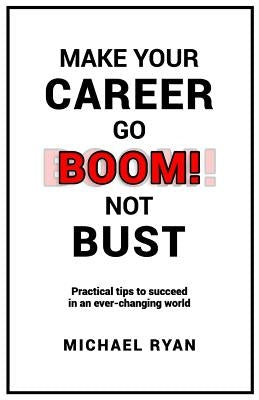 MAKE YOUR
CAREER
GO
BOOM!
NOT
BUST

Practical tips to succeed in an ever-changing world

MICHAEL RYAN